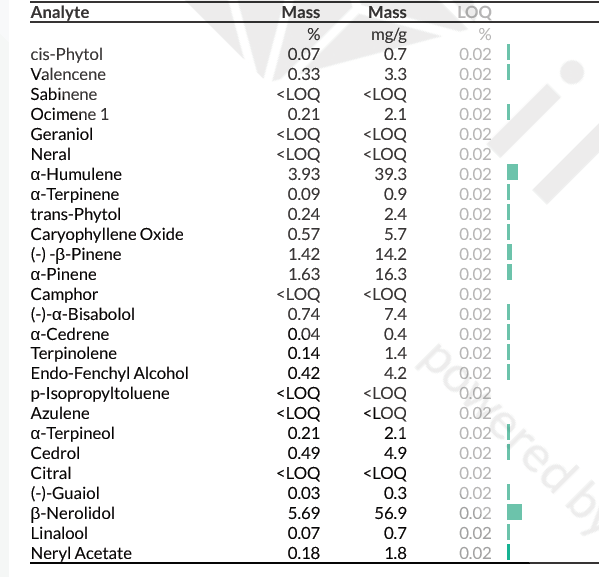 | Analyte | Mass | Mass | LOQ |
|---|---|---|---|
| | % | mg/g | % |
| cis-Phytol | 0.07 | 0.7 | 0.02 |
| Valencene | 0.33 | 3.3 | 0.02 |
| Sabinene | <LOQ | <LOQ | 0.02 |
| Ocimene 1 | 0.21 | 2.1 | 0.02 |
| Geraniol | <LOQ | <LOQ | 0.02 |
| Neral | <LOQ | <LOQ | 0.02 |
| α-Humulene | 3.93 | 39.3 | 0.02 |
| α-Terpinene | 0.09 | 0.9 | 0.02 |
| trans-Phytol | 0.24 | 2.4 | 0.02 |
| Caryophyllene Oxide | 0.57 | 5.7 | 0.02 |
| (-) -β-Pinene | 1.42 | 14.2 | 0.02 |
| α-Pinene | 1.63 | 16.3 | 0.02 |
| Camphor | <LOQ | <LOQ | 0.02 |
| (-)-α-Bisabolol | 0.74 | 7.4 | 0.02 |
| α-Cedrene | 0.04 | 0.4 | 0.02 |
| Terpinolene | 0.14 | 1.4 | 0.02 |
| Endo-Fenchyl Alcohol | 0.42 | 4.2 | 0.02 |
| p-Isopropyltoluene | <LOQ | <LOQ | 0.02 |
| Azulene | <LOQ | <LOQ | 0.02 |
| α-Terpineol | 0.21 | 2.1 | 0.02 |
| Cedrol | 0.49 | 4.9 | 0.02 |
| Citral | <LOQ | <LOQ | 0.02 |
| (-)-Guaiol | 0.03 | 0.3 | 0.02 |
| β-Nerolidol | 5.69 | 56.9 | 0.02 |
| Linalool | 0.07 | 0.7 | 0.02 |
| Neryl Acetate | 0.18 | 1.8 | 0.02 |

powered by